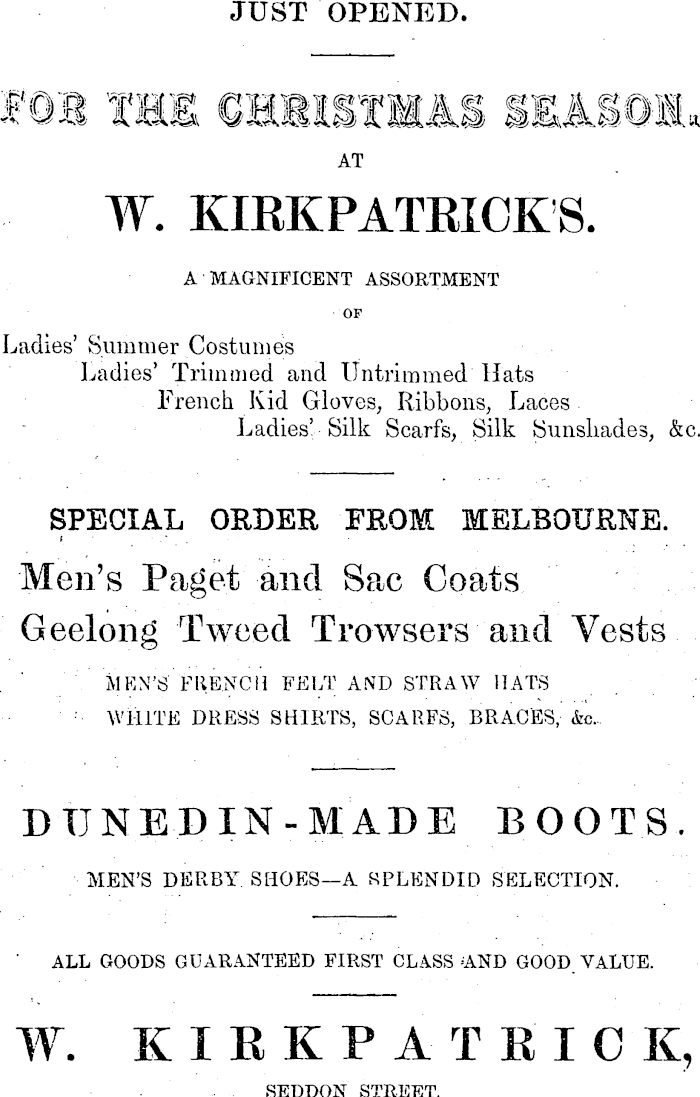 JUST OPENED.

FOR THE CHRISTMAS SEASON.

AT

W. KIRKPATRICK'S.

A MAGNIFICENT ASSORTMENT

OF

Ladies' Summer Costumes
Ladies' Trimmed and Untrimmed Hats
French Kid Gloves, Ribbons, Laces
Ladies' Silk Scarfs, Silk Sunshades, &c.

SPECIAL ORDER FROM MELBOURNE.

Men's Paget and Sac Coats
Geelong Tweed Trowsers and Vests
MEN'S FRENCH FELT AND STRAW HATS
WHITE DRESS SHIRTS, SCARFS, BRACES, &c.

DUNEDIN-MADE BOOTS.

MEN'S DERBY SHOES—A SPLENDID SELECTION.

ALL GOODS GUARANTEED FIRST CLASS AND GOOD VALUE.

W. KIRKPATRICK,

SEDDON STREET.